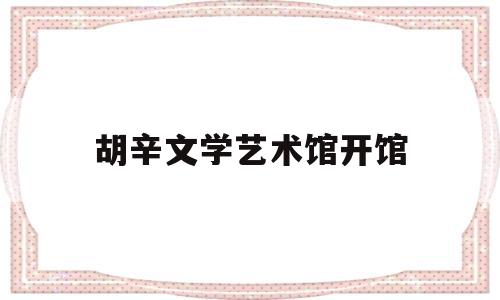 胡辛文学艺术馆开馆